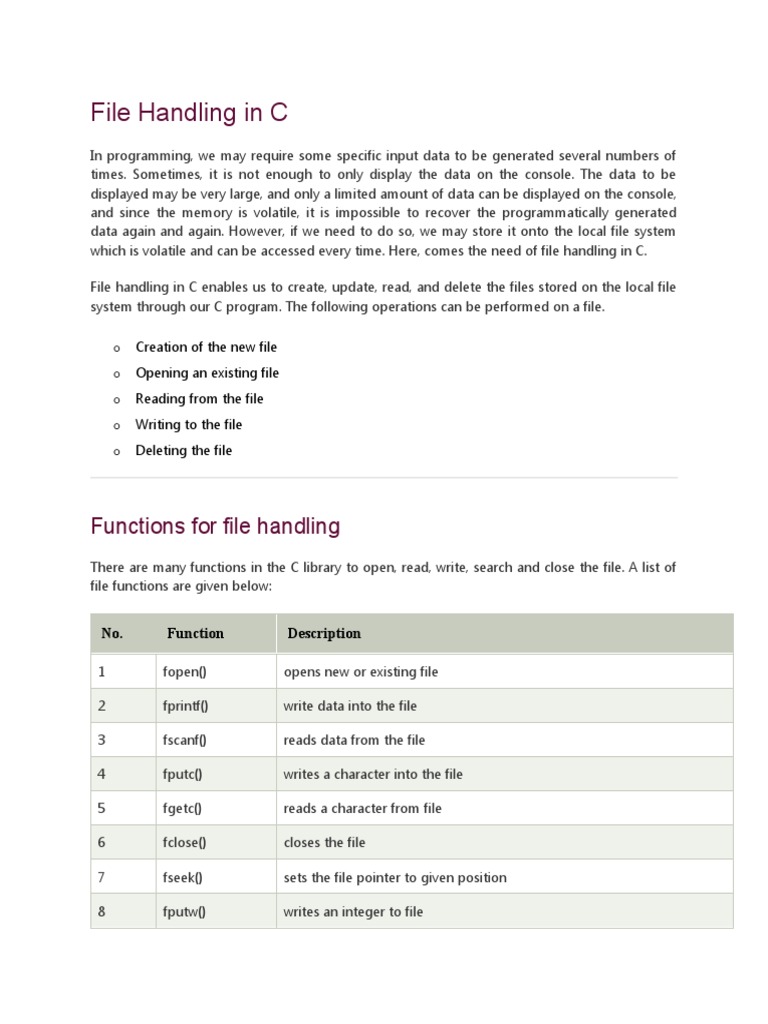 File Handling in C

In programming, we may require some specific input data to be generated several numbers of times. Sometimes, it is not enough to only display the data on the console. The data to be displayed may be very large, and only a limited amount of data can be displayed on the console, and since the memory is volatile, it is impossible to recover the programmatically generated data again and again. However, if we need to do so, we may store it onto the local file system which is volatile and can be accessed every time. Here, comes the need of file handling in C.

File handling in C enables us to create, update, read, and delete the files stored on the local file system through our C program. The following operations can be performed on a file.

o Creation of the new file
o Opening an existing file
o Reading from the file
o Writing to the file
o Deleting the file

Functions for file handling

There are many functions in the C library to open, read, write, search and close the file. A list of file functions are given below:

| No. | Function | Description |
|---|---|---|
| 1 | fopen() | opens new or existing file |
| 2 | fprintf() | write data into the file |
| 3 | fscanf() | reads data from the file |
| 4 | fputc() | writes a character into the file |
| 5 | fgetc() | reads a character from file |
| 6 | fclose() | closes the file |
| 7 | fseek() | sets the file pointer to given position |
| 8 | fputw() | writes an integer to file |